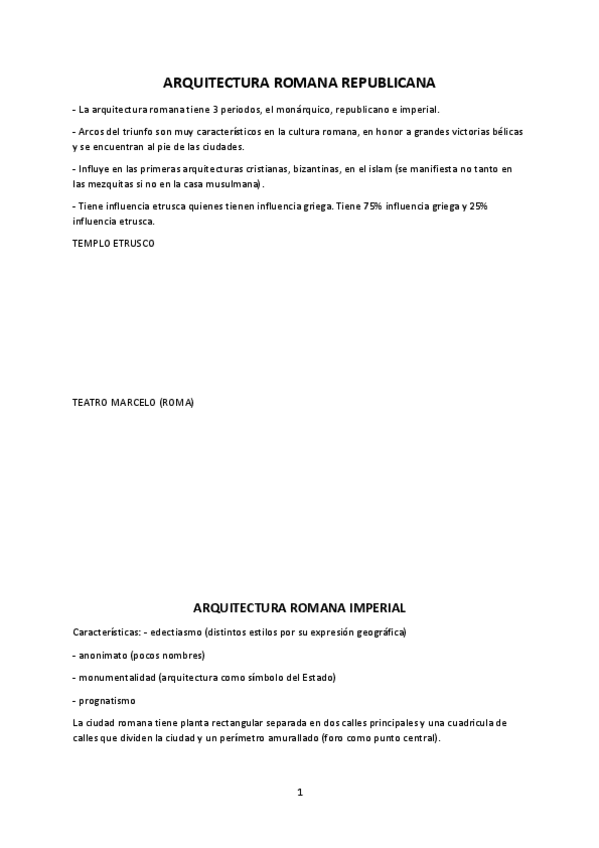 ARQUITECTURA ROMANA REPUBLICANA

- La arquitectura romana tiene 3 periodos, el monárquico, republicano e imperial.

- Arcos del triunfo son muy característicos en la cultura romana, en honor a grandes victorias bélicas y se encuentran al pie de las ciudades.

- Influye en las primeras arquitecturas cristianas, bizantinas, en el islam (se manifiesta no tanto en las mezquitas si no en la casa musulmana).

- Tiene influencia etrusca quienes tienen influencia griega. Tiene 75% influencia griega y 25% influencia etrusca.

TEMPLO ETRUSCO

TEATRO MARCELO (ROMA)

ARQUITECTURA ROMANA IMPERIAL

Características: - edectiasmo (distintos estilos por su expresión geográfica)

- anonimato (pocos nombres)

- monumentalidad (arquitectura como símbolo del Estado)

- prognatismo

La ciudad romana tiene planta rectangular separada en dos calles principales y una cuadricula de calles que dividen la ciudad y un perímetro amurallado (foro como punto central).

1